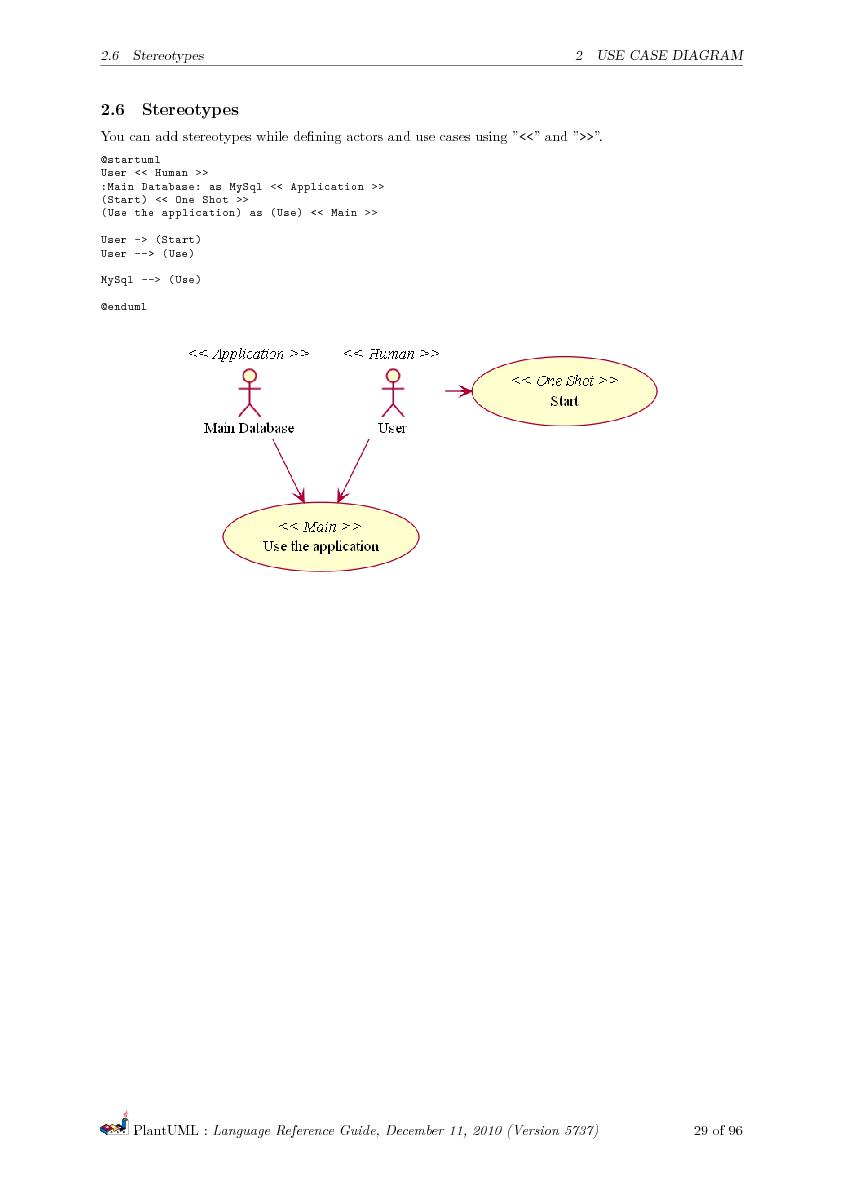 2.6 Stereotypes

2 USE CASE DIAGRAM

2.6 Stereotypes

You can add stereotypes while defining actors and use cases using "<<" and ">>".

@startuml
User << Human >>
:Main Database: as MySql << Application >>
(Start) << One Shot >>
(Use the application) as (Use) << Main >>

User -> (Start)
User --> (Use)

MySql --> (Use)

@enduml

<< Application >>

Main Database

<< Human >>

User

<< One Shot >>
Start

<< Main >>
Use the application

PlantUML : Language Reference Guide, December 11, 2010 (Version 5737)

29 of 96